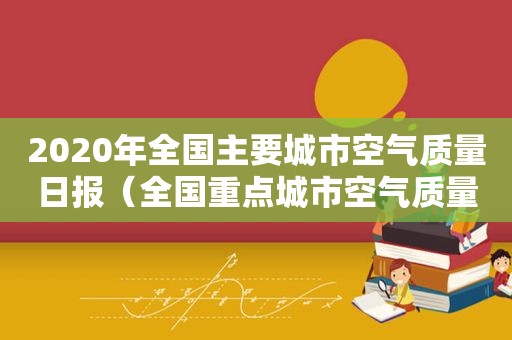 2020年全国主要城市空气质量日报（全国重点城市空气质量